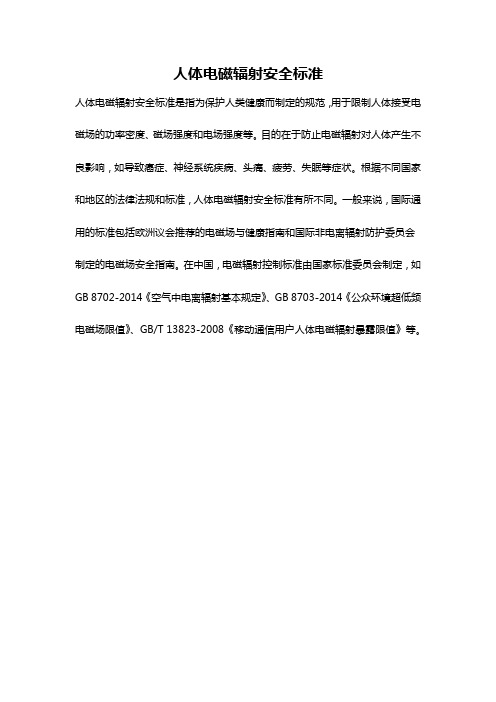 人体电磁辐射安全标准

人体电磁辐射安全标准是指为保护人类健康而制定的规范，用于限制人体接受电磁场的功率密度、磁场强度和电场强度等。目的在于防止电磁辐射对人体产生不良影响，如导致癌症、神经系统疾病、头痛、疲劳、失眠等症状。根据不同国家和地区的法律法规和标准，人体电磁辐射安全标准有所不同。一般来说，国际通用的标准包括欧洲议会推荐的电磁场与健康指南和国际非电离辐射防护委员会制定的电磁场安全指南。在中国，电磁辐射控制标准由国家标准委员会制定，如GB 8702-2014《空气中电离辐射基本规定》、GB 8703-2014《公众环境超低频电磁场限值》、GB/T 13823-2008《移动通信用户人体电磁辐射暴露限值》等。